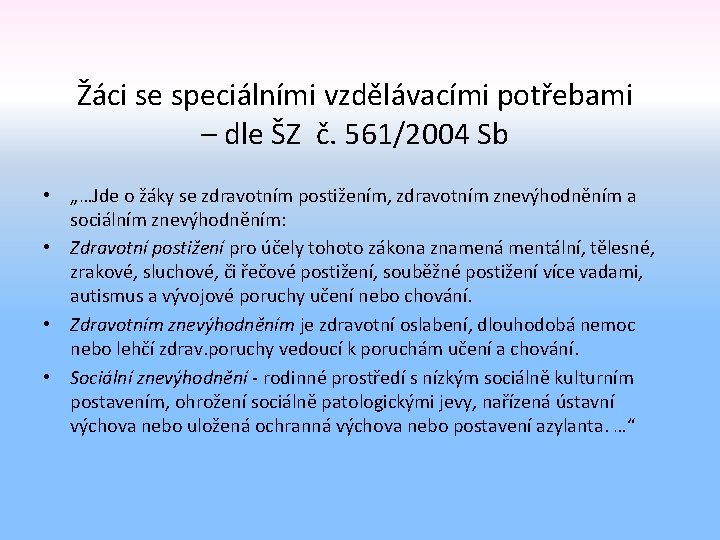 Žáci se speciálními vzdělávacími potřebami – dle ŠZ č. 561/2004 Sb

• „…Jde o žáky se zdravotním postižením, zdravotním znevýhodněním a sociálním znevýhodněním:

• Zdravotní postižení pro účely tohoto zákona znamená mentální, tělesné, zrakové, sluchové, či řečové postižení, souběžné postižení více vadami, autismus a vývojové poruchy učení nebo chování.

• Zdravotním znevýhodněním je zdravotní oslabení, dlouhodobá nemoc nebo lehčí zdrav.poruchy vedoucí k poruchám učení a chování.

• Sociální znevýhodnění - rodinné prostředí s nízkým sociálně kulturním postavením, ohrožení sociálně patologickými jevy, nařízená ústavní výchova nebo uložená ochranná výchova nebo postavení azylanta. …“